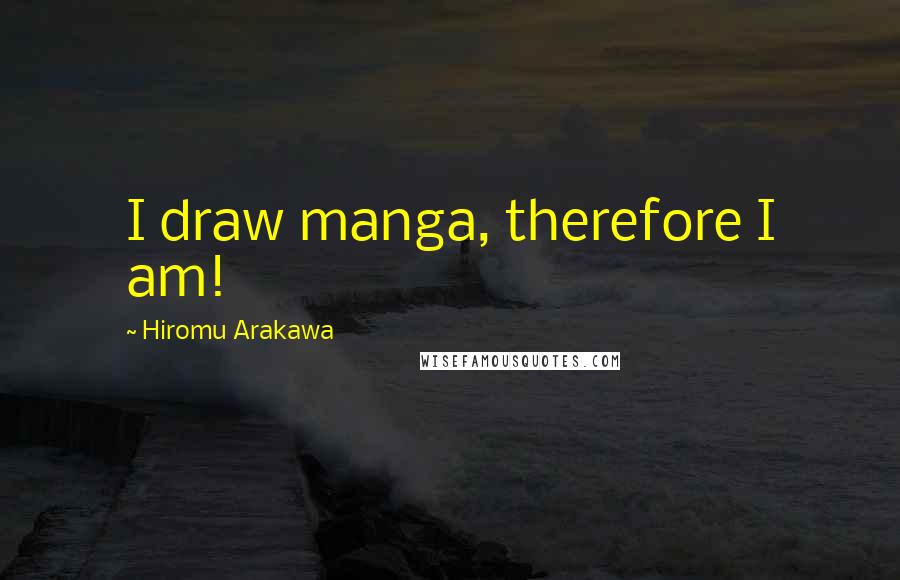 I draw manga, therefore I am!

~ Hiromu Arakawa

WISEFAMOUSQUOTES.COM